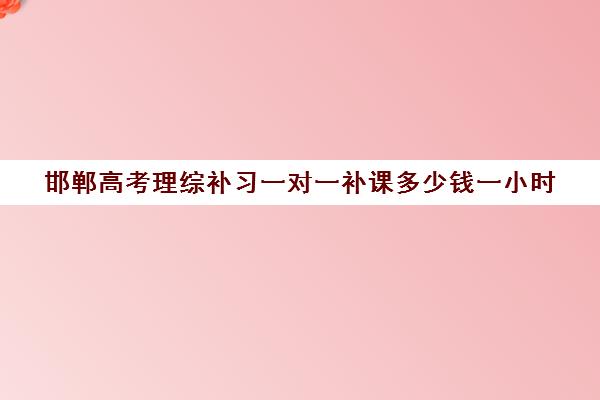 邯郸高考理综补习一对一补课多少钱一小时